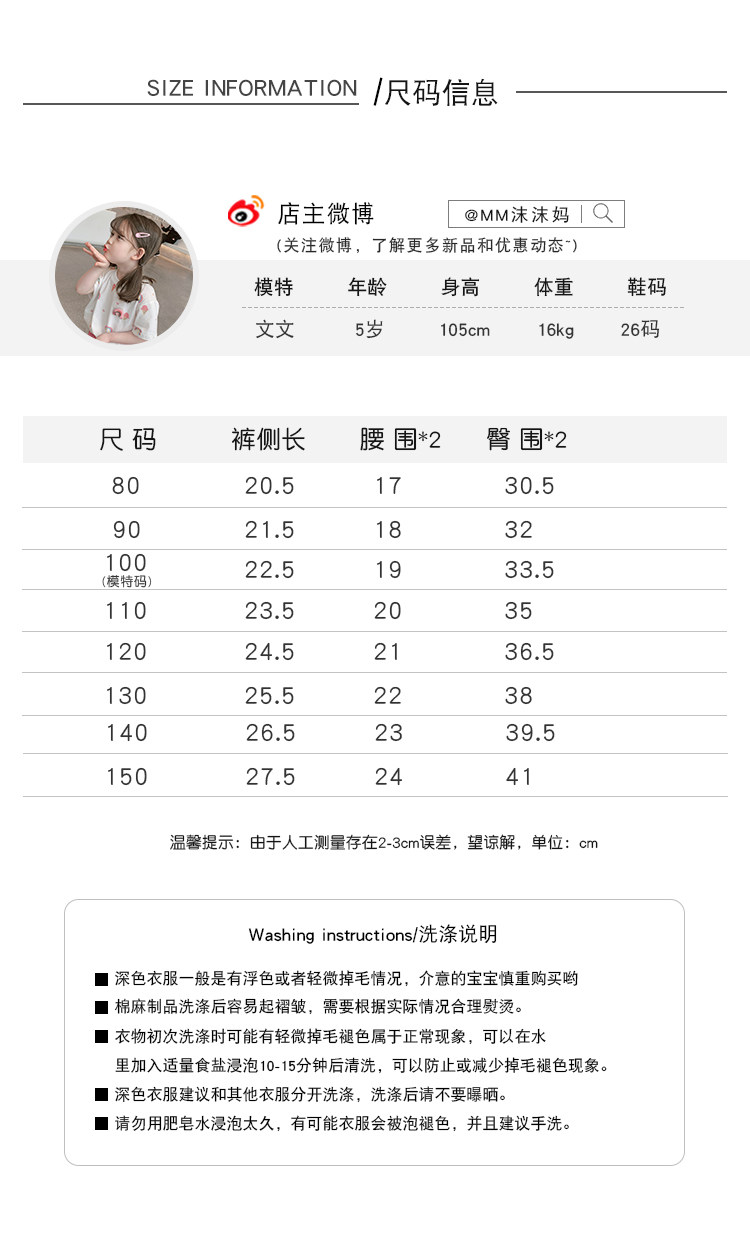 SIZE INFORMATION /尺码信息

店主微博 @MM沫沫妈
(关注微博，了解更多新品和优惠动态~)

| 模特 | 年龄 | 身高 | 体重 | 鞋码 |
|---|---|---|---|---|
| 文文 | 5岁 | 105cm | 16kg | 26码 |

| 尺码 | 裤侧长 | 腰围*2 | 臀围*2 |
|---|---|---|---|
| 80 | 20.5 | 17 | 30.5 |
| 90 | 21.5 | 18 | 32 |
| 100 (模特码) | 22.5 | 19 | 33.5 |
| 110 | 23.5 | 20 | 35 |
| 120 | 24.5 | 21 | 36.5 |
| 130 | 25.5 | 22 | 38 |
| 140 | 26.5 | 23 | 39.5 |
| 150 | 27.5 | 24 | 41 |

温馨提示：由于人工测量存在2-3cm误差，望谅解，单位：cm

Washing instructions/洗涤说明

■ 深色衣服一般是有浮色或者轻微掉毛情况，介意的宝宝慎重购买哟
■ 棉麻制品洗涤后容易起褶皱，需要根据实际情况合理熨烫。
■ 衣物初次洗涤时可能有轻微掉毛褪色属于正常现象，可以在水里加入适量食盐浸泡10-15分钟后清洗，可以防止或减少掉毛褪色现象。
■ 深色衣服建议和其他衣服分开洗涤，洗涤后请不要曝晒。
■ 请勿用肥皂水浸泡太久，有可能衣服会被泡褪色，并且建议手洗。